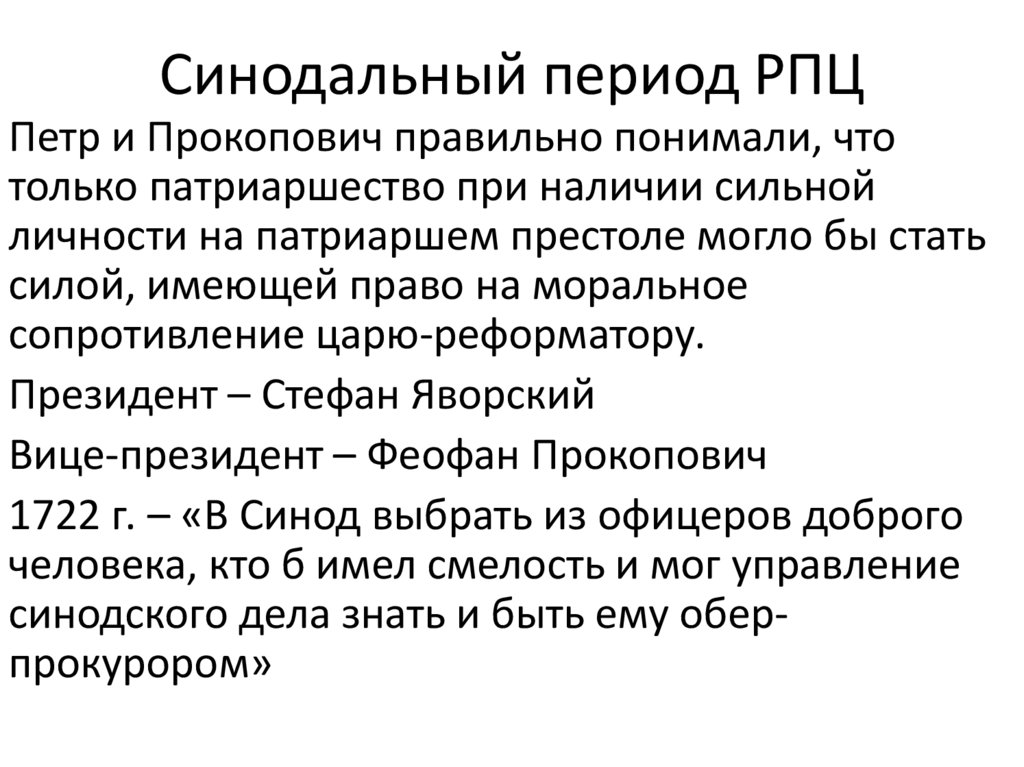 Синодальный период РПЦ

Петр и Прокопович правильно понимали, что только патриаршество при наличии сильной личности на патриаршем престоле могло бы стать силой, имеющей право на моральное сопротивление царю-реформатору.

Президент – Стефан Яворский

Вице-президент – Феофан Прокопович

1722 г. – «В Синод выбрать из офицеров доброго человека, кто б имел смелость и мог управление синодского дела знать и быть ему обер-прокурором»